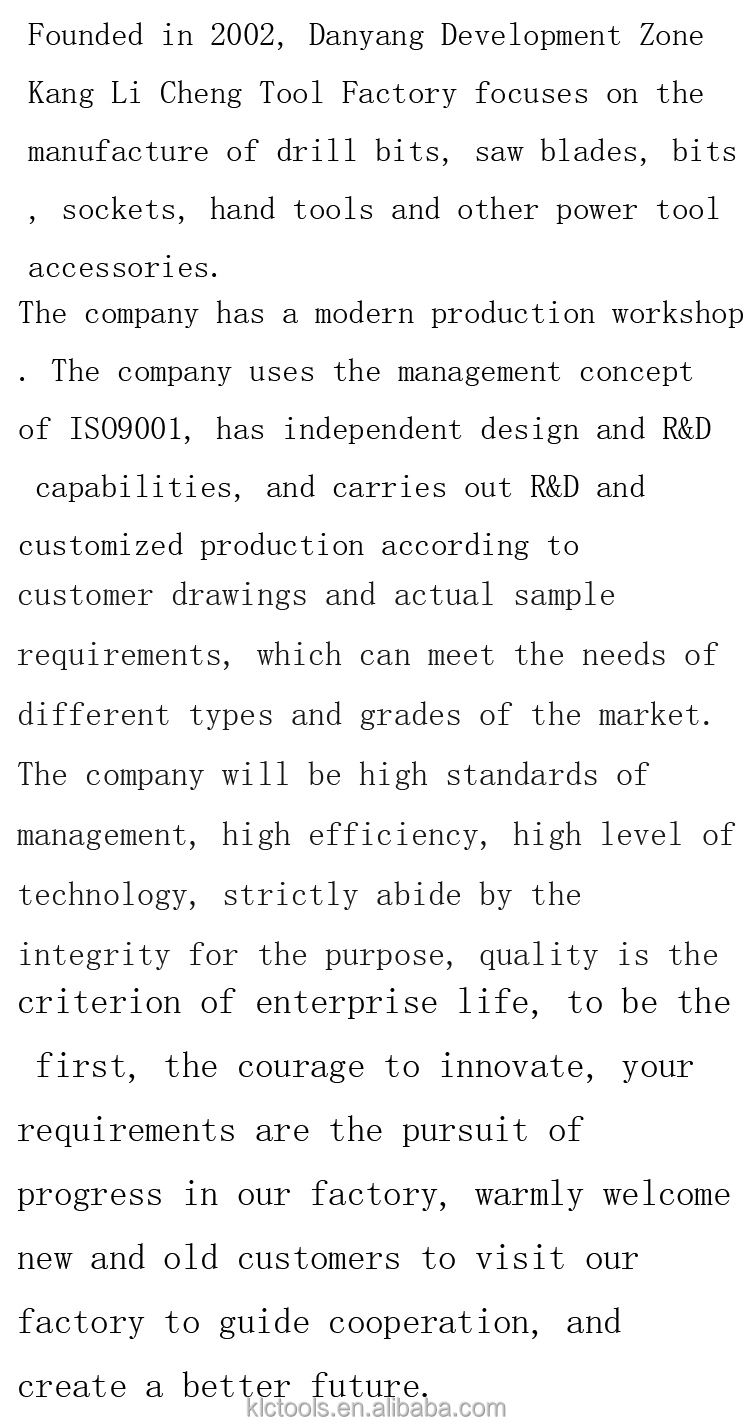 Founded in 2002, Danyang Development Zone Kang Li Cheng Tool Factory focuses on the manufacture of drill bits, saw blades, bits , sockets, hand tools and other power tool accessories.

The company has a modern production workshop . The company uses the management concept of ISO9001, has independent design and R&D capabilities, and carries out R&D and customized production according to customer drawings and actual sample requirements, which can meet the needs of different types and grades of the market. The company will be high standards of management, high efficiency, high level of technology, strictly abide by the integrity for the purpose, quality is the criterion of enterprise life, to be the first, the courage to innovate, your requirements are the pursuit of progress in our factory, warmly welcome new and old customers to visit our factory to guide cooperation, and create a better future.

klctools.en.alibaba.com